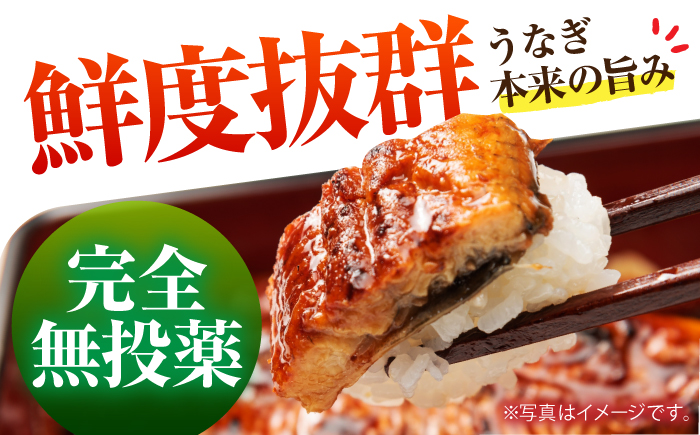 鮮度抜群

うなぎ
本来の旨み

完全
無投薬

※写真はイメージです。